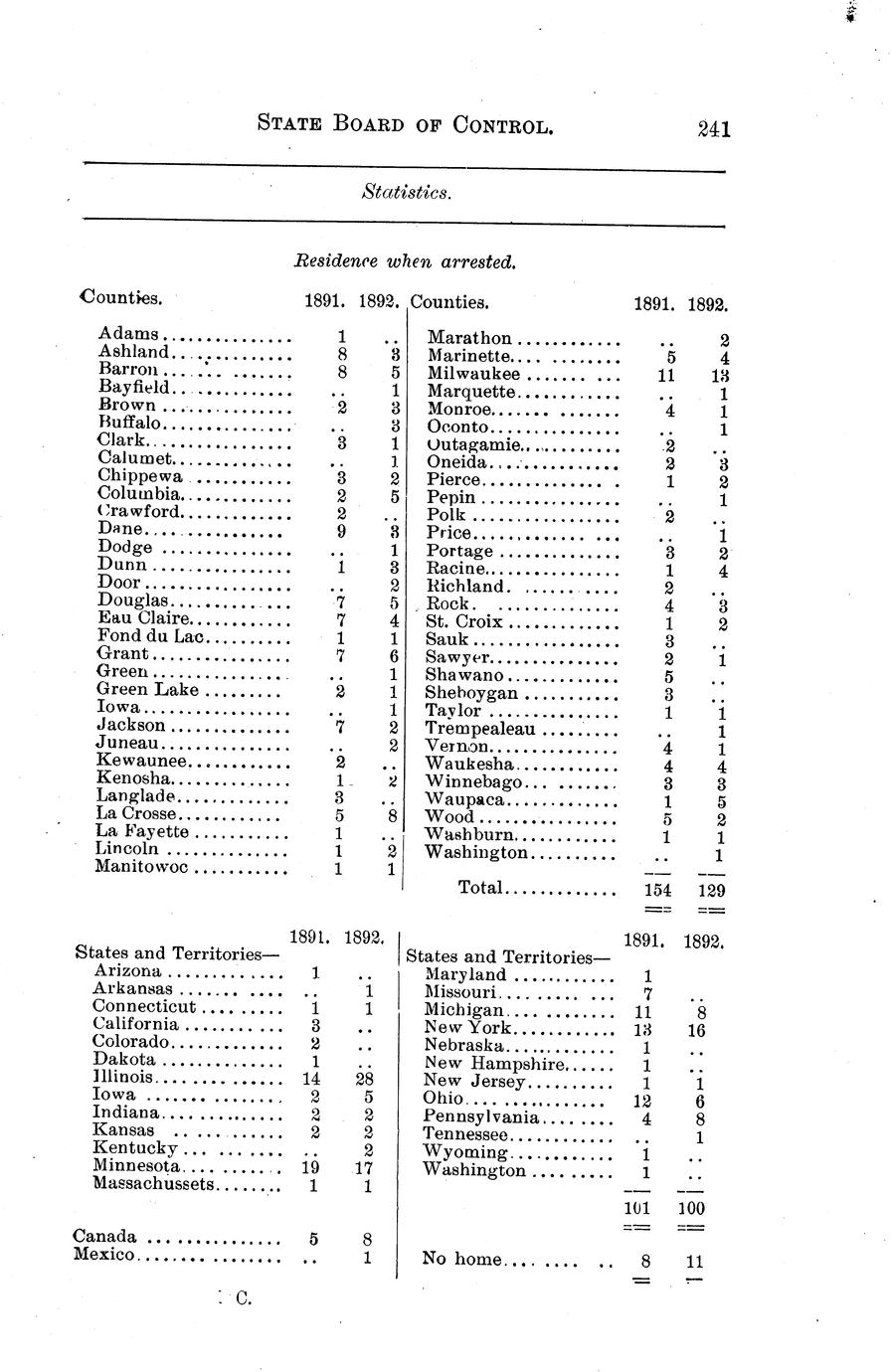 STATE BOARD OF CONTROL. 241

Statistics.

Residence when arrested.

| Counties. | 1891. | 1892. |
|---|---|---|
| Adams | 1 | .. |
| Ashland | 8 | 3 |
| Barron | 8 | 5 |
| Bayfield | .. | 1 |
| Brown | 2 | 3 |
| Buffalo | .. | 3 |
| Clark | 3 | 1 |
| Calumet | .. | 1 |
| Chippewa | 3 | 2 |
| Columbia | 2 | 5 |
| Crawford | 2 | .. |
| Dane | 9 | 3 |
| Dodge | .. | 1 |
| Dunn | 1 | 3 |
| Door | .. | 2 |
| Douglas | 7 | 5 |
| Eau Claire | 7 | 4 |
| Fond du Lac | 1 | 1 |
| Grant | 7 | 6 |
| Green | .. | 1 |
| Green Lake | 2 | 1 |
| Iowa | .. | 1 |
| Jackson | 7 | 2 |
| Juneau | .. | 2 |
| Kewaunee | 2 | .. |
| Kenosha | 1 | 2 |
| Langlade | 3 | .. |
| La Crosse | 5 | 8 |
| La Fayette | 1 | .. |
| Lincoln | 1 | 2 |
| Manitowoc | 1 | 1 |

| Counties. | 1891. | 1892. |
|---|---|---|
| Marathon | .. | 2 |
| Marinette | 5 | 4 |
| Milwaukee | 11 | 13 |
| Marquette | .. | 1 |
| Monroe | 4 | 1 |
| Oconto | .. | 1 |
| Outagamie | 2 | .. |
| Oneida | 2 | 3 |
| Pierce | 1 | 2 |
| Pepin | .. | 1 |
| Polk | 2 | .. |
| Price | .. | 1 |
| Portage | 3 | 2 |
| Racine | 1 | 4 |
| Richland | 2 | .. |
| Rock | 4 | 3 |
| St. Croix | 1 | 2 |
| Sauk | 3 | .. |
| Sawyer | 2 | 1 |
| Shawano | 5 | .. |
| Sheboygan | 3 | .. |
| Taylor | 1 | 1 |
| Trempealeau | .. | 1 |
| Vernon | 4 | 1 |
| Waukesha | 4 | 4 |
| Winnebago | 3 | 3 |
| Waupaca | 1 | 5 |
| Wood | 5 | 2 |
| Washburn | 1 | 1 |
| Washington | .. | 1 |
| Total | 154 | 129 |

| States and Territories— | 1891. | 1892. |
|---|---|---|
| Arizona | 1 | .. |
| Arkansas | .. | 1 |
| Connecticut | 1 | 1 |
| California | 3 | .. |
| Colorado | 2 | .. |
| Dakota | 1 | .. |
| Illinois | 14 | 28 |
| Iowa | 2 | 5 |
| Indiana | 2 | 2 |
| Kansas | 2 | 2 |
| Kentucky | .. | 2 |
| Minnesota | 19 | 17 |
| Massachussets | 1 | 1 |
| Canada | 5 | 8 |
| Mexico | .. | 1 |

| States and Territories— | 1891. | 1892. |
|---|---|---|
| Maryland | 1 | |
| Missouri | 7 | .. |
| Michigan | 11 | 8 |
| New York | 13 | 16 |
| Nebraska | 1 | .. |
| New Hampshire | 1 | .. |
| New Jersey | 1 | 1 |
| Ohio | 12 | 6 |
| Pennsylvania | 4 | 8 |
| Tennessee | .. | 1 |
| Wyoming | 1 | .. |
| Washington | 1 | .. |
| | 101 | 100 |
| No home | 8 | 11 |

C.